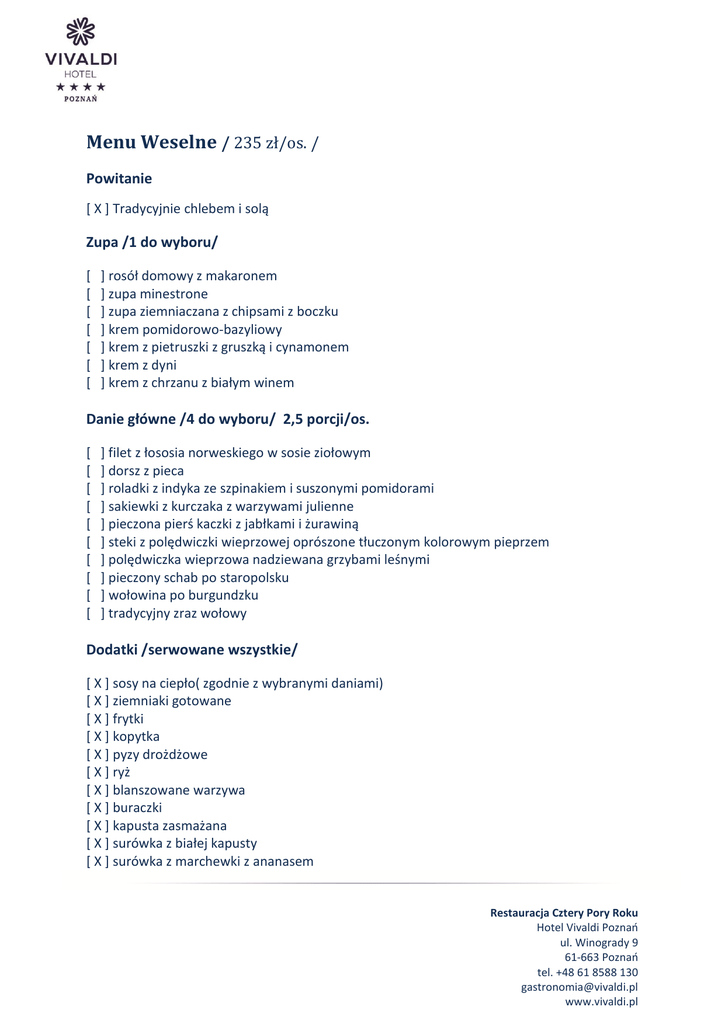 VIVALDI
HOTEL
★★★★
POZNAŃ

Menu Weselne / 235 zł/os. /

Powitanie

[ X ] Tradycyjnie chlebem i solą

Zupa /1 do wyboru/

[ ] rosół domowy z makaronem
[ ] zupa minestrone
[ ] zupa ziemniaczana z chipsami z boczku
[ ] krem pomidorowo-bazyliowy
[ ] krem z pietruszki z gruszką i cynamonem
[ ] krem z dyni
[ ] krem z chrzanu z białym winem

Danie główne /4 do wyboru/ 2,5 porcji/os.

[ ] filet z łososia norweskiego w sosie ziołowym
[ ] dorsz z pieca
[ ] roladki z indyka ze szpinakiem i suszonymi pomidorami
[ ] sakiewki z kurczaka z warzywami julienne
[ ] pieczona pierś kaczki z jabłkami i żurawiną
[ ] steki z polędwiczki wieprzowej oprószone tłuczonym kolorowym pieprzem
[ ] polędwiczka wieprzowa nadziewana grzybami leśnymi
[ ] pieczony schab po staropolsku
[ ] wołowina po burgundzku
[ ] tradycyjny zraz wołowy

Dodatki /serwowane wszystkie/

[ X ] sosy na ciepło( zgodnie z wybranymi daniami)
[ X ] ziemniaki gotowane
[ X ] frytki
[ X ] kopytka
[ X ] pyzy drożdżowe
[ X ] ryż
[ X ] blanszowane warzywa
[ X ] buraczki
[ X ] kapusta zasmażana
[ X ] surówka z białej kapusty
[ X ] surówka z marchewki z ananasem

Restauracja Cztery Pory Roku
Hotel Vivaldi Poznań
ul. Winogrady 9
61-663 Poznań
tel. +48 61 8588 130
gastronomia@vivaldi.pl
www.vivaldi.pl